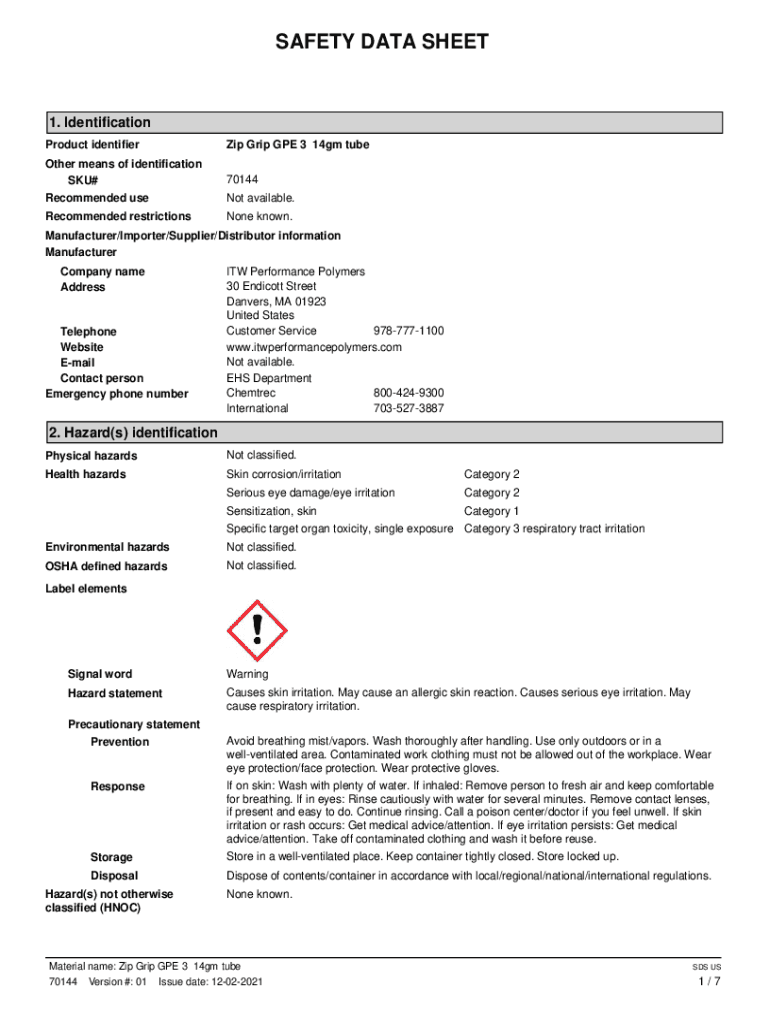 SAFETY DATA SHEET

1. Identification

Product identifier Zip Grip GPE 3 14gm tube

Other means of identification

SKU# 70144

Recommended use Not available.

Recommended restrictions None known.

Manufacturer/Importer/Supplier/Distributor information

Manufacturer

Company name ITW Performance Polymers

Address 30 Endicott Street
Danvers, MA 01923
United States

Telephone Customer Service 978-777-1100

Website www.itwperformancepolymers.com

E-mail Not available.

Contact person EHS Department

Emergency phone number Chemtrec 800-424-9300
International 703-527-3887

2. Hazard(s) identification

Physical hazards Not classified.

Health hazards Skin corrosion/irritation Category 2
Serious eye damage/eye irritation Category 2
Sensitization, skin Category 1
Specific target organ toxicity, single exposure Category 3 respiratory tract irritation

Environmental hazards Not classified.

OSHA defined hazards Not classified.

Label elements

Signal word Warning

Hazard statement Causes skin irritation. May cause an allergic skin reaction. Causes serious eye irritation. May cause respiratory irritation.

Precautionary statement

Prevention Avoid breathing mist/vapors. Wash thoroughly after handling. Use only outdoors or in a well-ventilated area. Contaminated work clothing must not be allowed out of the workplace. Wear eye protection/face protection. Wear protective gloves.

Response If on skin: Wash with plenty of water. If inhaled: Remove person to fresh air and keep comfortable for breathing. If in eyes: Rinse cautiously with water for several minutes. Remove contact lenses, if present and easy to do. Continue rinsing. Call a poison center/doctor if you feel unwell. If skin irritation or rash occurs: Get medical advice/attention. If eye irritation persists: Get medical advice/attention. Take off contaminated clothing and wash it before reuse.

Storage Store in a well-ventilated place. Keep container tightly closed. Store locked up.

Disposal Dispose of contents/container in accordance with local/regional/national/international regulations.

Hazard(s) not otherwise classified (HNOC) None known.

Material name: Zip Grip GPE 3 14gm tube
70144 Version #: 01 Issue date: 12-02-2021

SDS US
1 / 7